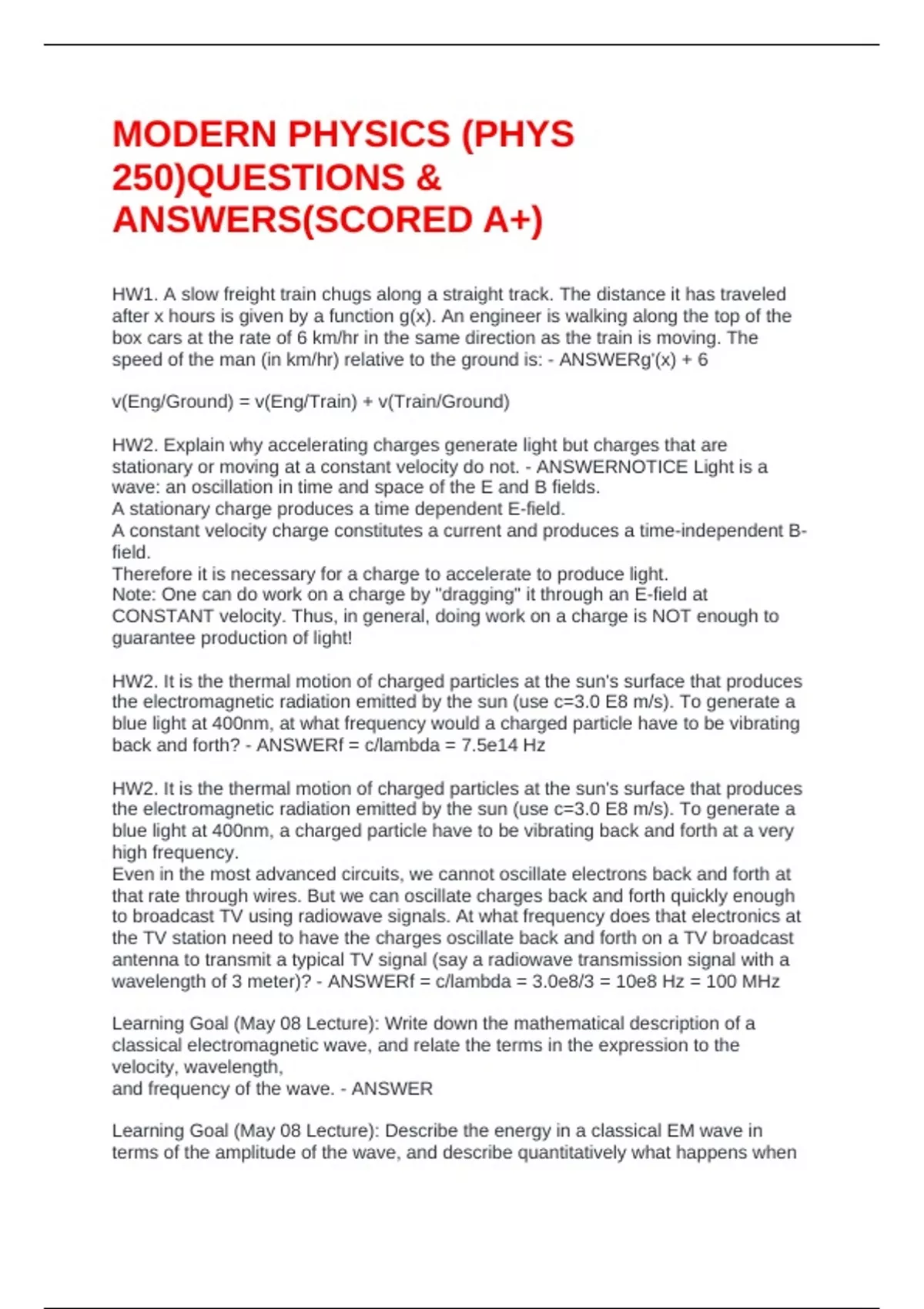 MODERN PHYSICS (PHYS 250)QUESTIONS & ANSWERS(SCORED A+)

HW1. A slow freight train chugs along a straight track. The distance it has traveled after x hours is given by a function g(x). An engineer is walking along the top of the box cars at the rate of 6 km/hr in the same direction as the train is moving. The speed of the man (in km/hr) relative to the ground is: - ANSWERg'(x) + 6

v(Eng/Ground) = v(Eng/Train) + v(Train/Ground)

HW2. Explain why accelerating charges generate light but charges that are stationary or moving at a constant velocity do not. - ANSWERNOTICE Light is a wave: an oscillation in time and space of the E and B fields.
A stationary charge produces a time dependent E-field.
A constant velocity charge constitutes a current and produces a time-independent B-field.
Therefore it is necessary for a charge to accelerate to produce light.
Note: One can do work on a charge by "dragging" it through an E-field at CONSTANT velocity. Thus, in general, doing work on a charge is NOT enough to guarantee production of light!

HW2. It is the thermal motion of charged particles at the sun's surface that produces the electromagnetic radiation emitted by the sun (use c=3.0 E8 m/s). To generate a blue light at 400nm, at what frequency would a charged particle have to be vibrating back and forth? - ANSWERf = c/lambda = 7.5e14 Hz

HW2. It is the thermal motion of charged particles at the sun's surface that produces the electromagnetic radiation emitted by the sun (use c=3.0 E8 m/s). To generate a blue light at 400nm, a charged particle have to be vibrating back and forth at a very high frequency.
Even in the most advanced circuits, we cannot oscillate electrons back and forth at that rate through wires. But we can oscillate charges back and forth quickly enough to broadcast TV using radiowave signals. At what frequency does that electronics at the TV station need to have the charges oscillate back and forth on a TV broadcast antenna to transmit a typical TV signal (say a radiowave transmission signal with a wavelength of 3 meter)? - ANSWERf = c/lambda = 3.0e8/3 = 10e8 Hz = 100 MHz

Learning Goal (May 08 Lecture): Write down the mathematical description of a classical electromagnetic wave, and relate the terms in the expression to the velocity, wavelength,
and frequency of the wave. - ANSWER

Learning Goal (May 08 Lecture): Describe the energy in a classical EM wave in terms of the amplitude of the wave, and describe quantitatively what happens when